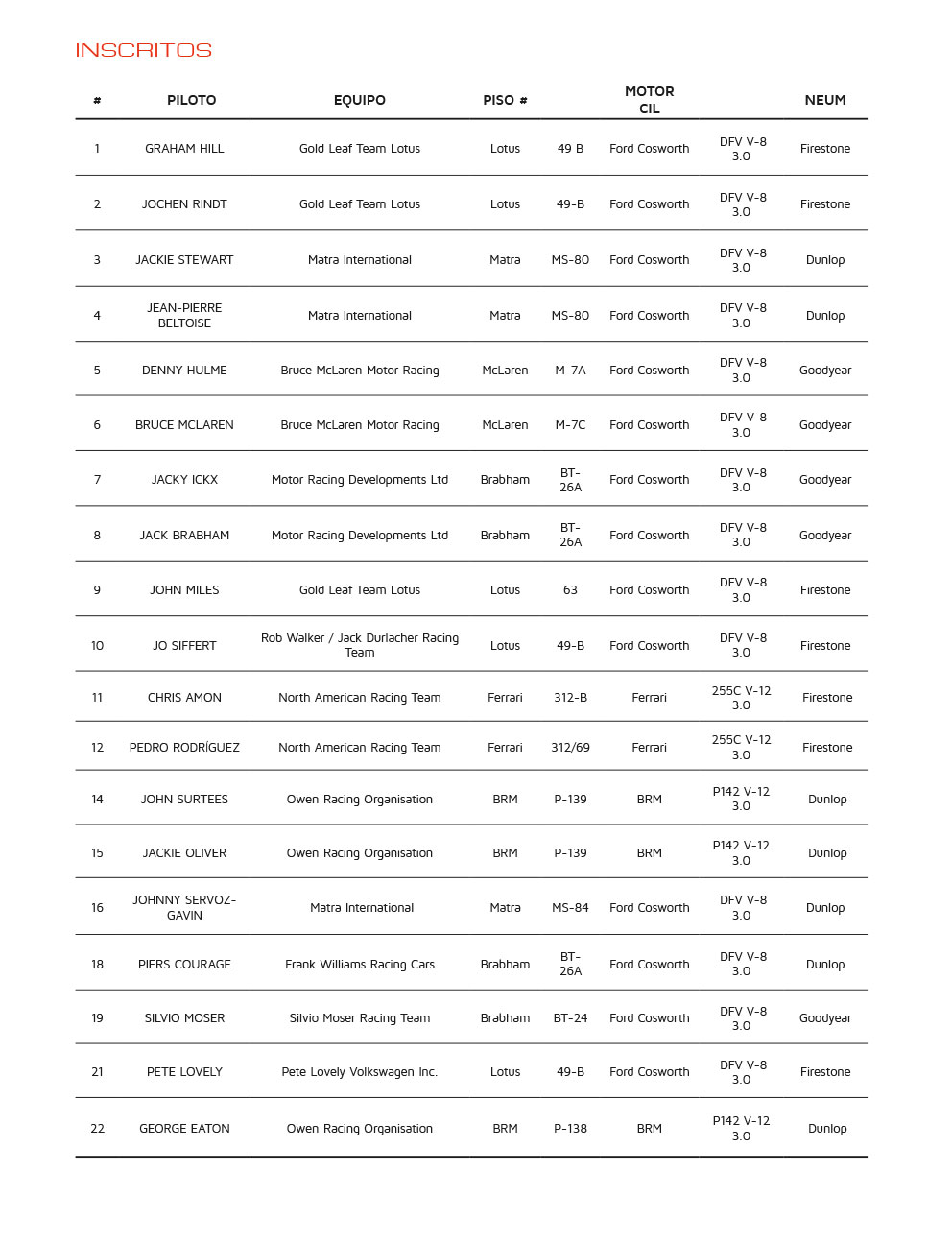 INSCRITOS

| # | PILOTO | EQUIPO | PISO # | | MOTOR CIL | | NEUM |
|---|---|---|---|---|---|---|---|
| 1 | GRAHAM HILL | Gold Leaf Team Lotus | Lotus | 49 B | Ford Cosworth | DFV V-8 3.0 | Firestone |
| 2 | JOCHEN RINDT | Gold Leaf Team Lotus | Lotus | 49-B | Ford Cosworth | DFV V-8 3.0 | Firestone |
| 3 | JACKIE STEWART | Matra International | Matra | MS-80 | Ford Cosworth | DFV V-8 3.0 | Dunlop |
| 4 | JEAN-PIERRE BELTOISE | Matra International | Matra | MS-80 | Ford Cosworth | DFV V-8 3.0 | Dunlop |
| 5 | DENNY HULME | Bruce McLaren Motor Racing | McLaren | M-7A | Ford Cosworth | DFV V-8 3.0 | Goodyear |
| 6 | BRUCE MCLAREN | Bruce McLaren Motor Racing | McLaren | M-7C | Ford Cosworth | DFV V-8 3.0 | Goodyear |
| 7 | JACKY ICKX | Motor Racing Developments Ltd | Brabham | BT-26A | Ford Cosworth | DFV V-8 3.0 | Goodyear |
| 8 | JACK BRABHAM | Motor Racing Developments Ltd | Brabham | BT-26A | Ford Cosworth | DFV V-8 3.0 | Goodyear |
| 9 | JOHN MILES | Gold Leaf Team Lotus | Lotus | 63 | Ford Cosworth | DFV V-8 3.0 | Firestone |
| 10 | JO SIFFERT | Rob Walker / Jack Durlacher Racing Team | Lotus | 49-B | Ford Cosworth | DFV V-8 3.0 | Firestone |
| 11 | CHRIS AMON | North American Racing Team | Ferrari | 312-B | Ferrari | 255C V-12 3.0 | Firestone |
| 12 | PEDRO RODRÍGUEZ | North American Racing Team | Ferrari | 312/69 | Ferrari | 255C V-12 3.0 | Firestone |
| 14 | JOHN SURTEES | Owen Racing Organisation | BRM | P-139 | BRM | P142 V-12 3.0 | Dunlop |
| 15 | JACKIE OLIVER | Owen Racing Organisation | BRM | P-139 | BRM | P142 V-12 3.0 | Dunlop |
| 16 | JOHNNY SERVOZ-GAVIN | Matra International | Matra | MS-84 | Ford Cosworth | DFV V-8 3.0 | Dunlop |
| 18 | PIERS COURAGE | Frank Williams Racing Cars | Brabham | BT-26A | Ford Cosworth | DFV V-8 3.0 | Dunlop |
| 19 | SILVIO MOSER | Silvio Moser Racing Team | Brabham | BT-24 | Ford Cosworth | DFV V-8 3.0 | Goodyear |
| 21 | PETE LOVELY | Pete Lovely Volkswagen Inc. | Lotus | 49-B | Ford Cosworth | DFV V-8 3.0 | Firestone |
| 22 | GEORGE EATON | Owen Racing Organisation | BRM | P-138 | BRM | P142 V-12 3.0 | Dunlop |